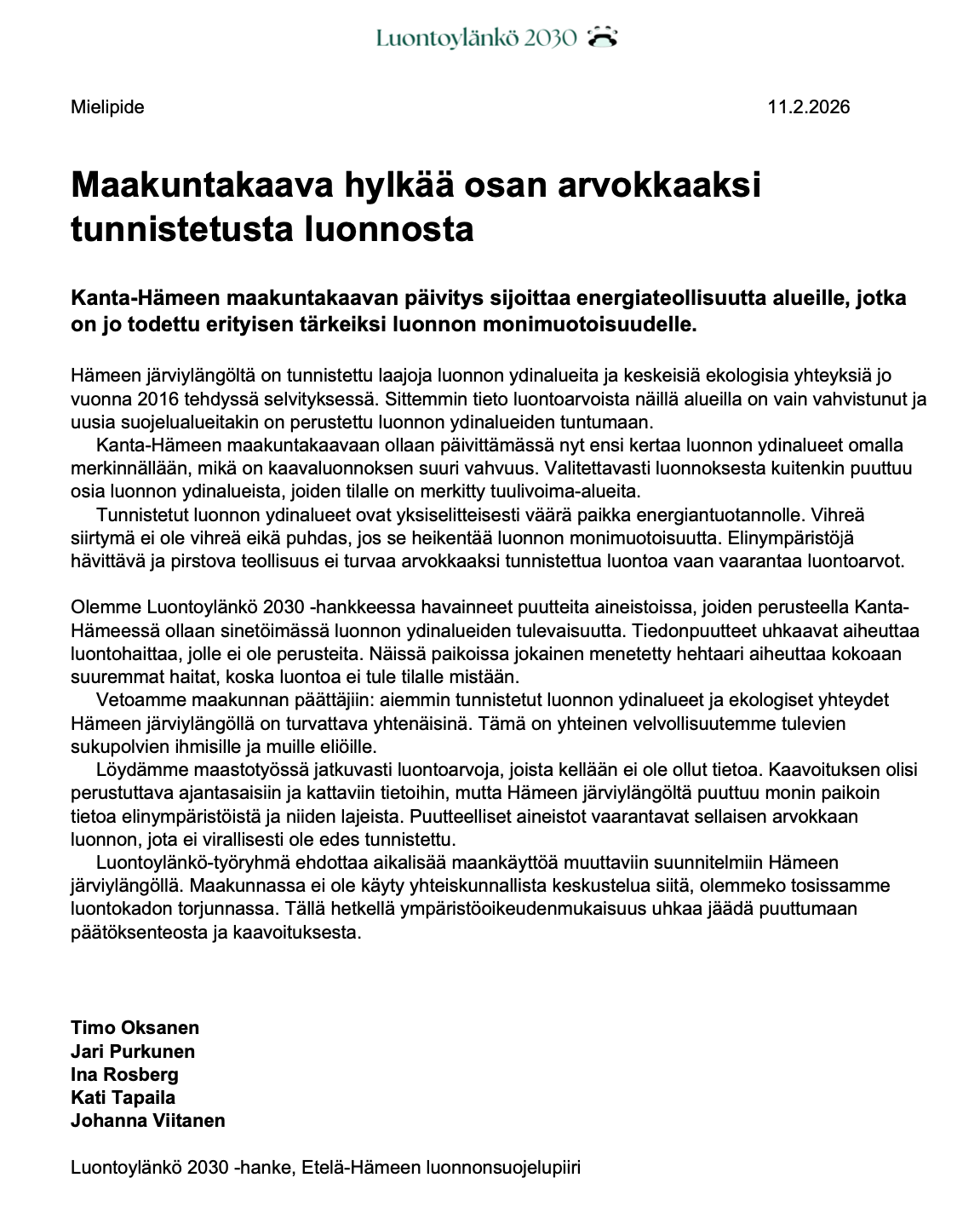 Luontoylänkö 2030

Mielipide

11.2.2026

Maakuntakaava hylkää osan arvokkaaksi tunnistetusta luonnosta

Kanta-Hämeen maakuntakaavan päivitys sijoittaa energiateollisuutta alueille, jotka on jo todettu erityisen tärkeiksi luonnon monimuotoisuudelle.

Hämeen järviylängöltä on tunnistettu laajoja luonnon ydinalueita ja keskeisiä ekologisia yhteyksiä jo vuonna 2016 tehdyssä selvityksessä. Sittemmin tieto luontoarvoista näillä alueilla on vain vahvistunut ja uusia suojelualueitakin on perustettu luonnon ydinalueiden tuntumaan.

Kanta-Hämeen maakuntakaavaan ollaan päivittämässä nyt ensi kertaa luonnon ydinalueet omalla merkinnällään, mikä on kaavaluonnoksen suuri vahvuus. Valitettavasti luonnoksesta kuitenkin puuttuu osia luonnon ydinalueista, joiden tilalle on merkitty tuulivoima-alueita.

Tunnistetut luonnon ydinalueet ovat yksiselitteisesti väärä paikka energiantuotannolle. Vihreä siirtymä ei ole vihreä eikä puhdas, jos se heikentää luonnon monimuotoisuutta. Elinympäristöjä hävittävä ja pirstova teollisuus ei turvaa arvokkaaksi tunnistettua luontoa vaan vaarantaa luontoarvot.

Olemme Luontoylänkö 2030 -hankkeessa havainneet puutteita aineistoissa, joiden perusteella Kanta-Hämeessä ollaan sinetöimässä luonnon ydinalueiden tulevaisuutta. Tiedonpuutteet uhkaavat aiheuttaa luontohaittaa, jolle ei ole perusteita. Näissä paikoissa jokainen menetetty hehtaari aiheuttaa kokoaan suuremmat haitat, koska luontoa ei tule tilalle mistään.

Vetoamme maakunnan päättäjiin: aiemmin tunnistetut luonnon ydinalueet ja ekologiset yhteydet Hämeen järviylängöllä on turvattava yhtenäisinä. Tämä on yhteinen velvollisuutemme tulevien sukupolvien ihmisille ja muille eliöille.

Löydämme maastotyössä jatkuvasti luontoarvoja, joista kellään ei ole ollut tietoa. Kaavoituksen olisi perustuttava ajantasaisiin ja kattaviin tietoihin, mutta Hämeen järviylängöltä puuttuu monin paikoin tietoa elinympäristöistä ja niiden lajeista. Puutteelliset aineistot vaarantavat sellaisen arvokkaan luonnon, jota ei virallisesti ole edes tunnistettu.

Luontoylänkö-työryhmä ehdottaa aikalisää maankäyttöä muuttaviin suunnitelmiin Hämeen järviylängöllä. Maakunnassa ei ole käyty yhteiskunnallista keskustelua siitä, olemmeko tosissamme luontokadon torjunnassa. Tällä hetkellä ympäristöoikeudenmukaisuus uhkaa jäädä puuttumaan päätöksenteosta ja kaavoituksesta.

Timo Oksanen
Jari Purkunen
Ina Rosberg
Kati Tapaila
Johanna Viitanen

Luontoylänkö 2030 -hanke, Etelä-Hämeen luonnonsuojelupiiri